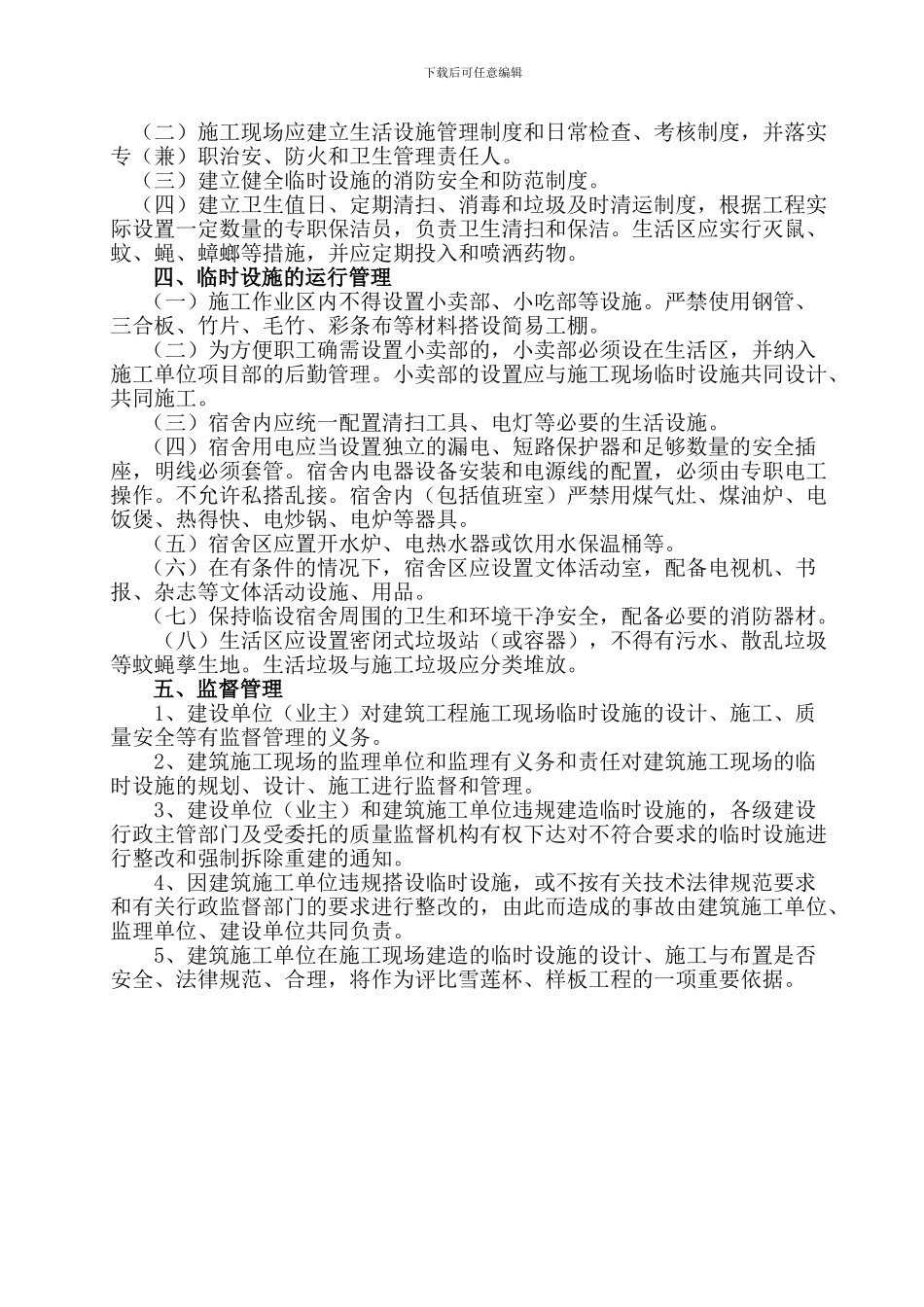 下载后可任意编辑

（二）施工现场应建立生活设施管理制度和日常检查、考核制度，并落实专（兼）职治安、防火和卫生管理责任人。

（三）建立健全临时设施的消防安全和防范制度。

（四）建立卫生值日、定期清扫、消毒和垃圾及时清运制度，根据工程实际设置一定数量的专职保洁员，负责卫生清扫和保洁。生活区应实行灭鼠、蚊、蝇、蟑螂等措施，并应定期投入和喷洒药物。

四、临时设施的运行管理

（一）施工作业区内不得设置小卖部、小吃部等设施。严禁使用钢管、三合板、竹片、毛竹、彩条布等材料搭设简易工棚。

（二）为方便职工确需设置小卖部的，小卖部必须设在生活区，并纳入施工单位项目部的后勤管理。小卖部的设置应与施工现场临时设施共同设计、共同施工。

（三）宿舍内应统一配置清扫工具、电灯等必要的生活设施。

（四）宿舍用电应当设置独立的漏电、短路保护器和足够数量的安全插座，明线必须套管。宿舍内电器设备安装和电源线的配置，必须由专职电工操作。不允许私搭乱接。宿舍内（包括值班室）严禁用煤气灶、煤油炉、电饭煲、热得快、电炒锅、电炉等器具。

（五）宿舍区应置开水炉、电热水器或饮用水保温桶等。

（六）在有条件的情况下，宿舍区应设置文体活动室，配备电视机、书报、杂志等文体活动设施、用品。

（七）保持临设宿舍周围的卫生和环境干净安全，配备必要的消防器材。

（八）生活区应设置密闭式垃圾站（或容器），不得有污水、散乱垃圾等蚊蝇孳生地。生活垃圾与施工垃圾应分类堆放。

五、监督管理

1、建设单位（业主）对建筑工程施工现场临时设施的设计、施工、质量安全等有监督管理的义务。

2、建筑施工现场的监理单位和监理有义务和责任对建筑施工现场的临时设施的规划、设计、施工进行监督和管理。

3、建设单位（业主）和建筑施工单位违规建造临时设施的，各级建设行政主管部门及受委托的质量监督机构有权下达对不符合要求的临时设施进行整改和强制拆除重建的通知。

4、因建筑施工单位违规搭设临时设施，或不按有关技术法律规范要求和有关行政监督部门的要求进行整改的，由此而造成的事故由建筑施工单位、监理单位、建设单位共同负责。

5、建筑施工单位在施工现场建造的临时设施的设计、施工与布置是否安全、法律规范、合理，将作为评比雪莲杯、样板工程的一项重要依据。